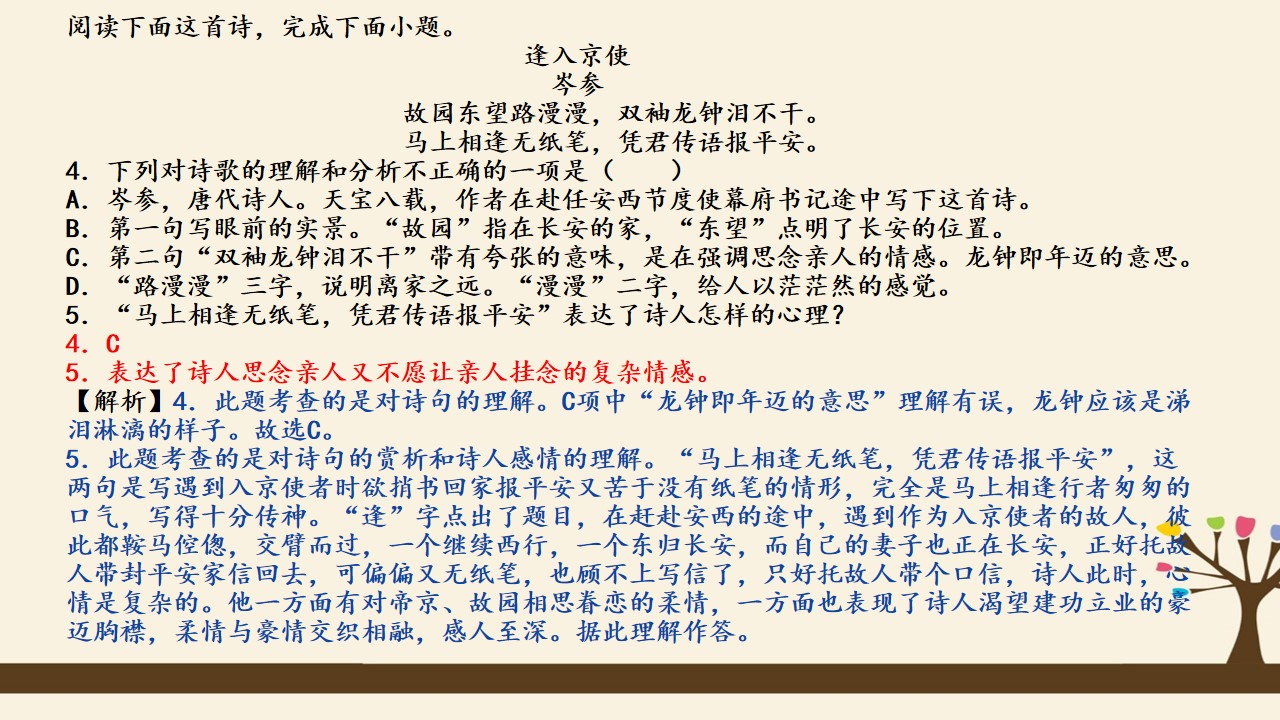 阅读下面这首诗，完成下面小题。

逢入京使
岑参
故园东望路漫漫，双袖龙钟泪不干。
马上相逢无纸笔，凭君传语报平安。

4.下列对诗歌的理解和分析不正确的一项是（ ）
A.岑参，唐代诗人。天宝八载，作者在赴任安西节度使幕府书记途中写下这首诗。
B.第一句写眼前的实景。“故园”指在长安的家，“东望”点明了长安的位置。
C.第二句“双袖龙钟泪不干”带有夸张的意味，是在强调思念亲人的情感。龙钟即年迈的意思。
D.“路漫漫”三字，说明离家之远。“漫漫”二字，给人以茫茫然的感觉。
5.“马上相逢无纸笔，凭君传语报平安”表达了诗人怎样的心理？

4.C
5.表达了诗人思念亲人又不愿让亲人挂念的复杂情感。

【解析】4.此题考查的是对诗句的理解。C项中“龙钟即年迈的意思”理解有误，龙钟应该是涕泪淋漓的样子。故选C。
5.此题考查的是对诗句的赏析和诗人感情的理解。“马上相逢无纸笔，凭君传语报平安”，这两句是写遇到入京使者时欲捎书回家报平安又苦于没有纸笔的情形，完全是马上相逢行者匆匆的口气，写得十分传神。“逢”字点出了题目，在赶赴安西的途中，遇到作为入京使者的故人，彼此都鞍马倥偬，交臂而过，一个继续西行，一个东归长安，而自己的妻子也正在长安，正好托故人带封平安家信回去，可偏偏又无纸笔，也顾不上写信了，只好托故人带个口信，诗人此时，心情是复杂的。他一方面有对帝京、故园相思眷恋的柔情，一方面也表现了诗人渴望建功立业的豪迈胸襟，柔情与豪情交织相融，感人至深。据此理解作答。